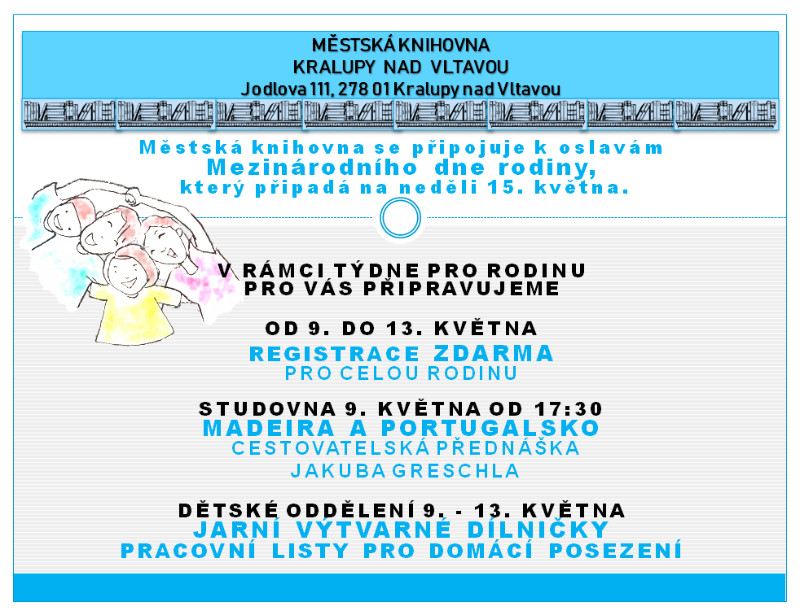 MĚSTSKÁ KNIHOVNA
KRALUPY NAD VLTAVOU
Jodlova 111, 278 01 Kralupy nad Vltavou

Městská knihovna se připojuje k oslavám
Mezinárodního dne rodiny,
který připadá na neděli 15. května.

V RÁMCI TÝDNE PRO RODINU
PRO VÁS PŘIPRAVUJEME

OD 9. DO 13. KVĚTNA
REGISTRACE ZDARMA
PRO CELOU RODINU

STUDOVNA 9. KVĚTNA OD 17:30
MADEIRA A PORTUGALSKO
CESTOVATELSKÁ PŘEDNÁŠKA
JAKUBA GRESCHLA

DĚTSKÉ ODDĚLENÍ 9. - 13. KVĚTNA
JARNÍ VÝTVARNÉ DÍLNIČKY
PRACOVNÍ LISTY PRO DOMÁCÍ POSEZENÍ